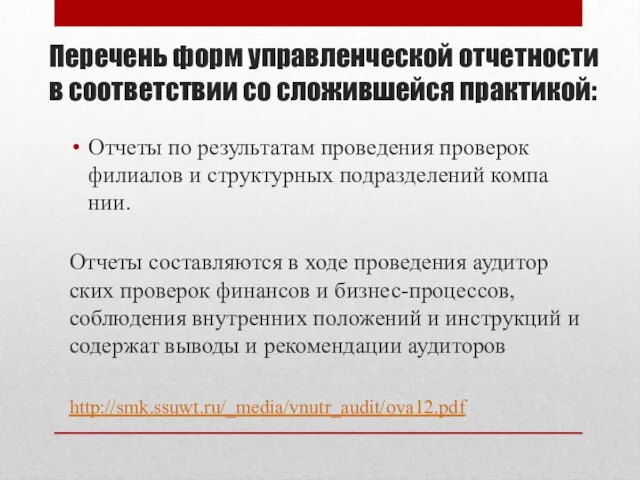 Перечень форм управленческой отчетности в соответствии со сложившейся практикой:

• Отчеты по результатам проведения проверок филиалов и структурных подразделений компа нии.

Отчеты составляются в ходе проведения аудитор ских проверок финансов и бизнес-процессов, соблюдения внутренних положений и инструкций и содержат выводы и рекомендации аудиторов

http://smk.ssuwt.ru/_media/vnutr_audit/ova12.pdf